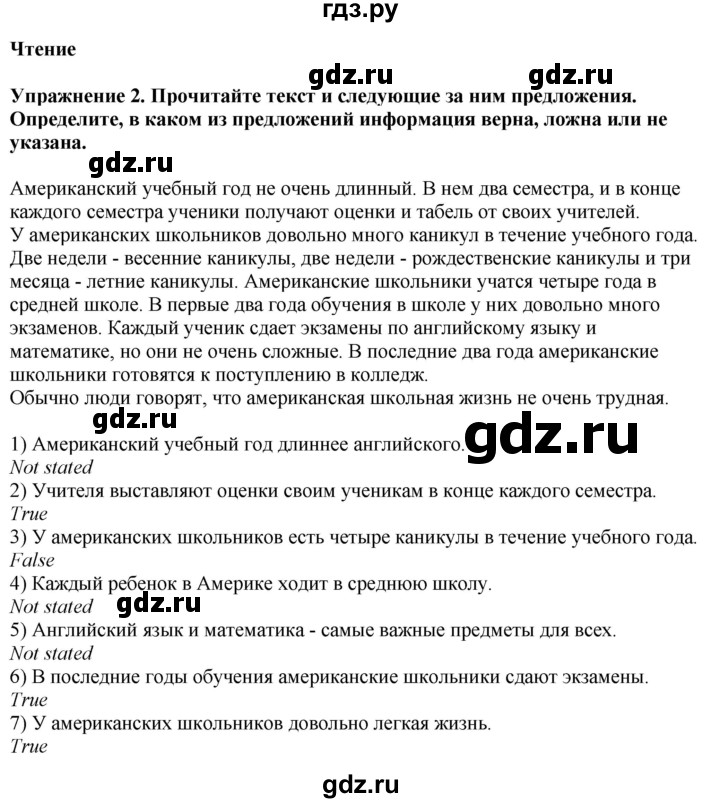 гдз.ру

Чтение

gdz.ru gdz.ru

Упражнение 2. Прочитайте текст и следующие за ним предложения. Определите, в каком из предложений информация верна, ложна или не указана.

gdz.ru

Американский учебный год не очень длинный. В нем два семестра, и в конце каждого семестра ученики получают оценки и табель от своих учителей.
У американских школьников довольно много каникул в течение учебного года. Две недели - весенние каникулы, две недели - рождественские каникулы и три месяца - летние каникулы. Американские школьники учатся четыре года в средней школе. В первые два года обучения в школе у них довольно много экзаменов. Каждый ученик сдает экзамены по английскому языку и математике, но они не очень сложные. В последние два года американские школьники готовятся к поступлению в колледж.
Обычно люди говорят, что американская школьная жизнь не очень трудная.

gdz.ru

1) Американский учебный год длиннее английского. gdz.ru
Not stated
2) Учителя выставляют оценки своим ученикам в конце каждого семестра.
True
3) У американских школьников есть четыре каникулы в течение учебного года.
False
4) Каждый ребенок в Америке ходит в среднюю школу.
Not stated gdz.ru
5) Английский язык и математика - самые важные предметы для всех.
Not stated
6) В последние годы обучения американские школьники сдают экзамены.
True
7) У американских школьников довольно легкая жизнь.
True

gdz.ru